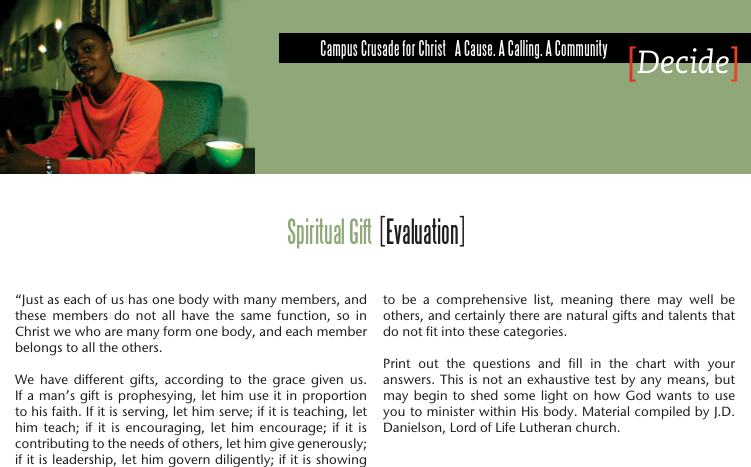 Campus Crusade for Christ A Cause. A Calling. A Community

[Decide]

Spiritual Gift [Evaluation]

“Just as each of us has one body with many members, and these members do not all have the same function, so in Christ we who are many form one body, and each member belongs to all the others.

We have different gifts, according to the grace given us. If a man’s gift is prophesying, let him use it in proportion to his faith. If it is serving, let him serve; if it is teaching, let him teach; if it is encouraging, let him encourage; if it is contributing to the needs of others, let him give generously; if it is leadership, let him govern diligently; if it is showing

to be a comprehensive list, meaning there may well be others, and certainly there are natural gifts and talents that do not fit into these categories.

Print out the questions and fill in the chart with your answers. This is not an exhaustive test by any means, but may begin to shed some light on how God wants to use you to minister within His body. Material compiled by J.D. Danielson, Lord of Life Lutheran church.